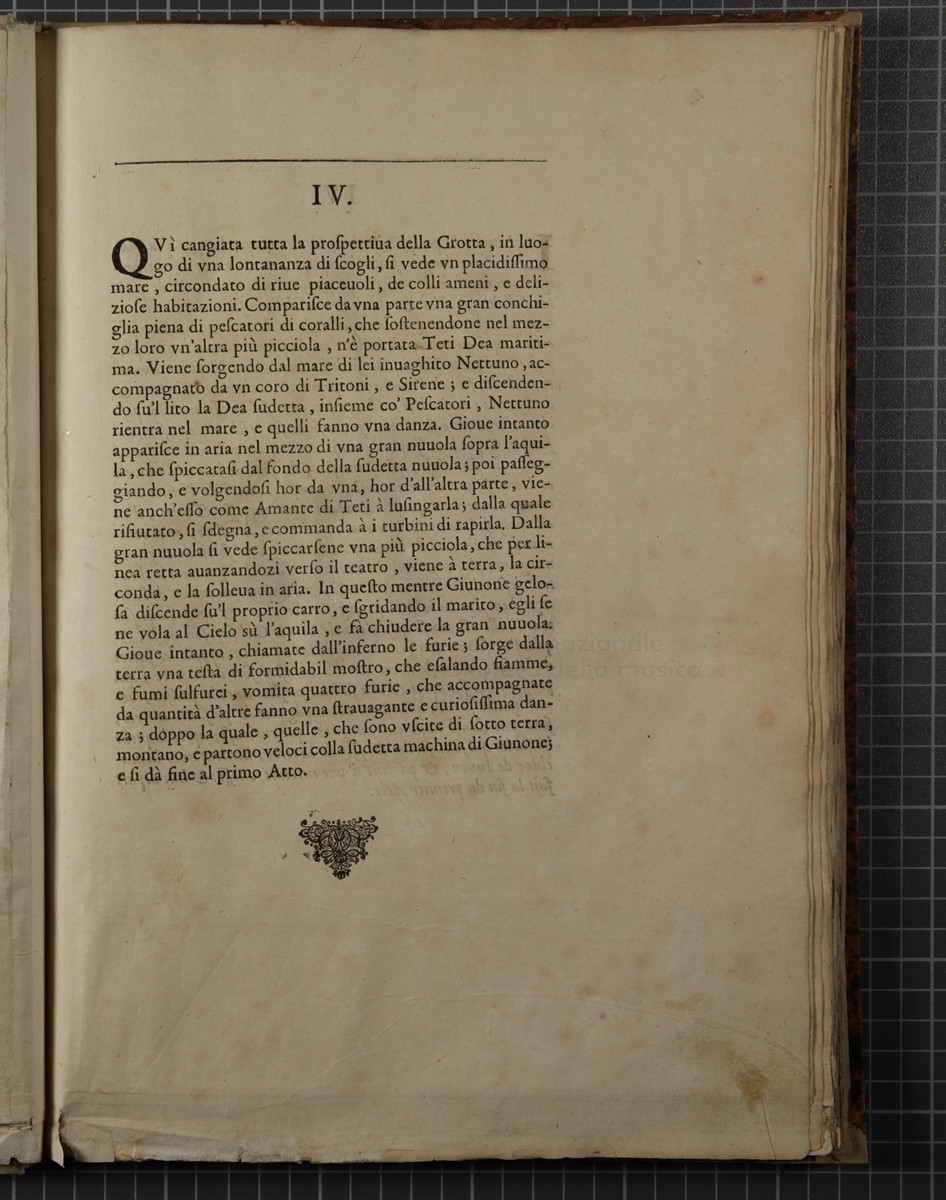 IV.

QVì cangiata tutta la prospettiua della Grotta, in luogo di vna lontananza di scogli, si vede vn placidissimo mare, circondato di riue piaceuoli, de colli ameni, e deliziose habitazioni. Comparisce da vna parte vna gran conchiglia piena di pescatori di coralli, che sostenendone nel mezzo loro vn'altra più picciola, n'è portata Teti Dea maritima. Viene sorgendo dal mare di lei inuaghito Nettuno, accompagnato da vn coro di Tritoni, e Sirene; e discendendo su'l lito la Dea sudetta, insieme co' Pescatori, Nettuno rientra nel mare, e quelli fanno vna danza. Gioue intanto apparisce in aria nel mezzo di vna gran nuuola sopra l'aquila, che spiccatasi dal fondo della sudetta nuuola; poi passeggiando, e volgendosi hor da vna, hor d'all'altra parte, viene anch'esso come Amante di Teti à lusingarla; dalla quale rifiutato, si sdegna, e commanda à i turbini di rapirla. Dalla gran nuuola si vede spiccarsene vna più picciola, che per linea retta auanzandozi verso il teatro, viene à terra, la circonda, e la solleua in aria. In questo mentre Giunone gelosa discende su'l proprio carro, e sgridando il marito, egli se ne vola al Cielo sù l'aquila, e fà chiudere la gran nuuola. Gioue intanto, chiamate dall'inferno le furie; sorge dalla terra vna testa di formidabil mostro, che esalando fiamme, e fumi sulfurei, vomita quattro furie, che accompagnate da quantità d'altre fanno vna strauagante e curiosissima danza; doppo la quale, quelle, che sono vscite di sotto terra, montano, e partono veloci colla sudetta machina di Giunone; e si dà fine al primo Atto.